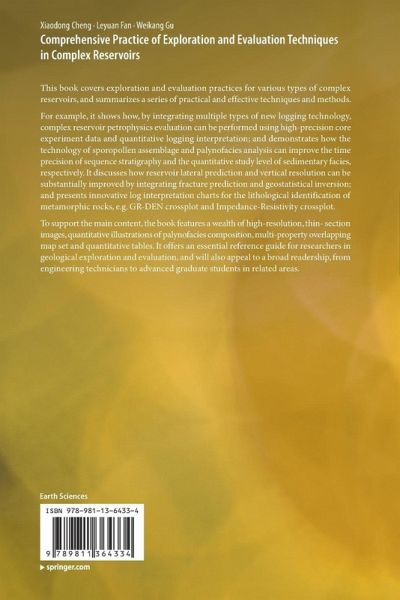 Xiaodong Cheng · Leyuan Fan · Weikang Gu
Comprehensive Practice of Exploration and Evaluation Techniques in Complex Reservoirs

This book covers exploration and evaluation practices for various types of complex reservoirs, and summarizes a series of practical and effective techniques and methods.

For example, it shows how, by integrating multiple types of new logging technology, complex reservoir petrophysics evaluation can be performed using high-precision core experiment data and quantitative logging interpretation; and demonstrates how the technology of sporopollen assemblage and palynofacies analysis can improve the time precision of sequence stratigraphy and the quantitative study level of sedimentary facies, respectively. It discusses how reservoir lateral prediction and vertical resolution can be substantially improved by integrating fracture prediction and geostatistical inversion; and presents innovative log interpretation charts for the lithological identification of metamorphic rocks, e.g. GR-DEN crossplot and Impedance-Resistivity crossplot.

To support the main content, the book features a wealth of high-resolution, thin- section images, quantitative illustrations of palynofacies composition, multi-property overlapping map set and quantitative tables. It offers an essential reference guide for researchers in geological exploration and evaluation, and will also appeal to a broad readership, from engineering technicians to advanced graduate students in related areas.

Earth Sciences

ISBN 978-981-13-6433-4

9 789811 364334

▸ springer.com